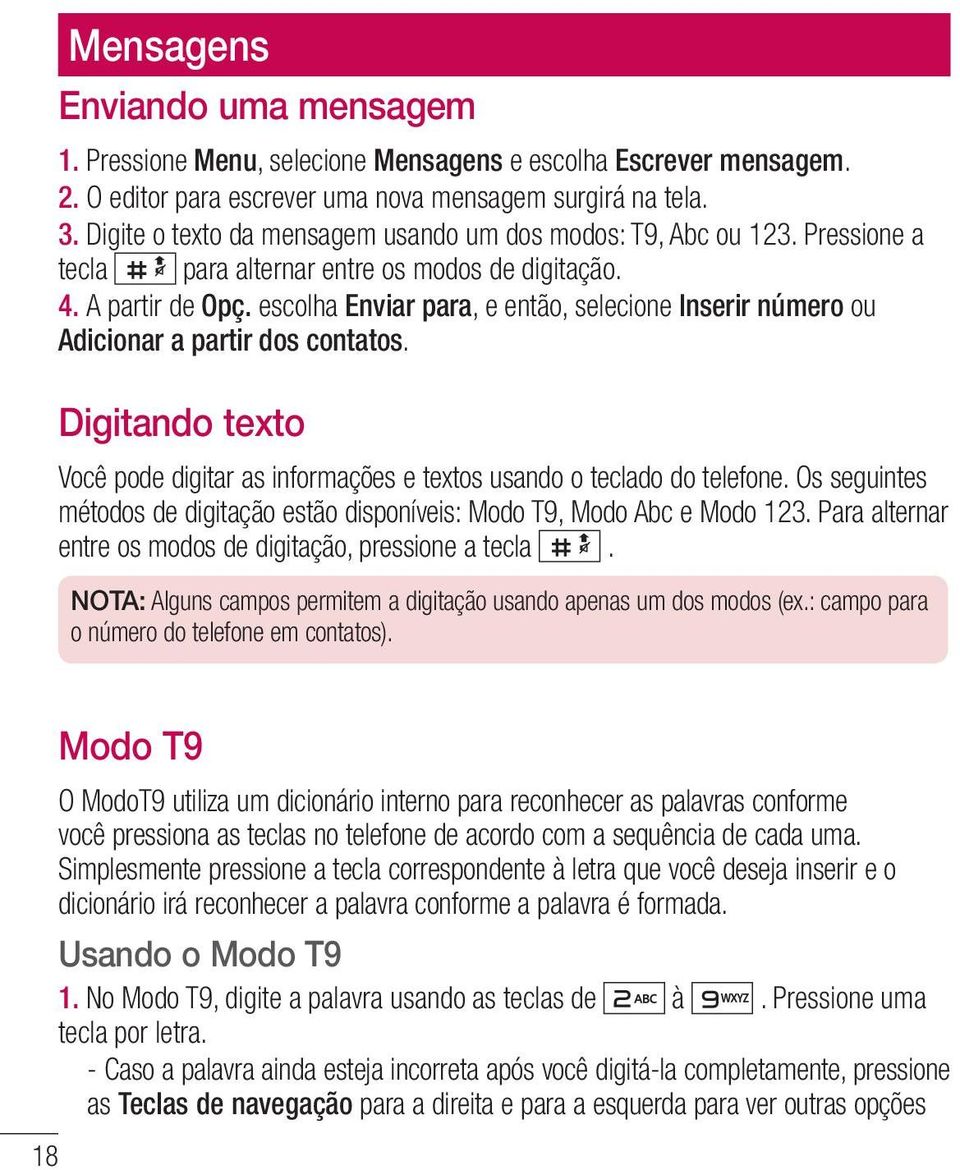 Mensagens

Enviando uma mensagem

1. Pressione Menu, selecione Mensagens e escolha Escrever mensagem.
2. O editor para escrever uma nova mensagem surgirá na tela.
3. Digite o texto da mensagem usando um dos modos: T9, Abc ou 123. Pressione a tecla # para alternar entre os modos de digitação.
4. A partir de Opç. escolha Enviar para, e então, selecione Inserir número ou Adicionar a partir dos contatos.

Digitando texto

Você pode digitar as informações e textos usando o teclado do telefone. Os seguintes métodos de digitação estão disponíveis: Modo T9, Modo Abc e Modo 123. Para alternar entre os modos de digitação, pressione a tecla #.

NOTA: Alguns campos permitem a digitação usando apenas um dos modos (ex.: campo para o número do telefone em contatos).

Modo T9

O ModoT9 utiliza um dicionário interno para reconhecer as palavras conforme você pressiona as teclas no telefone de acordo com a sequência de cada uma. Simplesmente pressione a tecla correspondente à letra que você deseja inserir e o dicionário irá reconhecer a palavra conforme a palavra é formada.

Usando o Modo T9

1. No Modo T9, digite a palavra usando as teclas de 2 ABC à 9 WXYZ. Pressione uma tecla por letra.
- Caso a palavra ainda esteja incorreta após você digitá-la completamente, pressione as Teclas de navegação para a direita e para a esquerda para ver outras opções

18